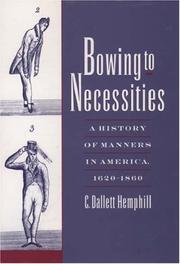 2

3

Bowing to Necessities

A HISTORY OF MANNERS IN AMERICA, 1620-1860

C. Dallett Hemphill